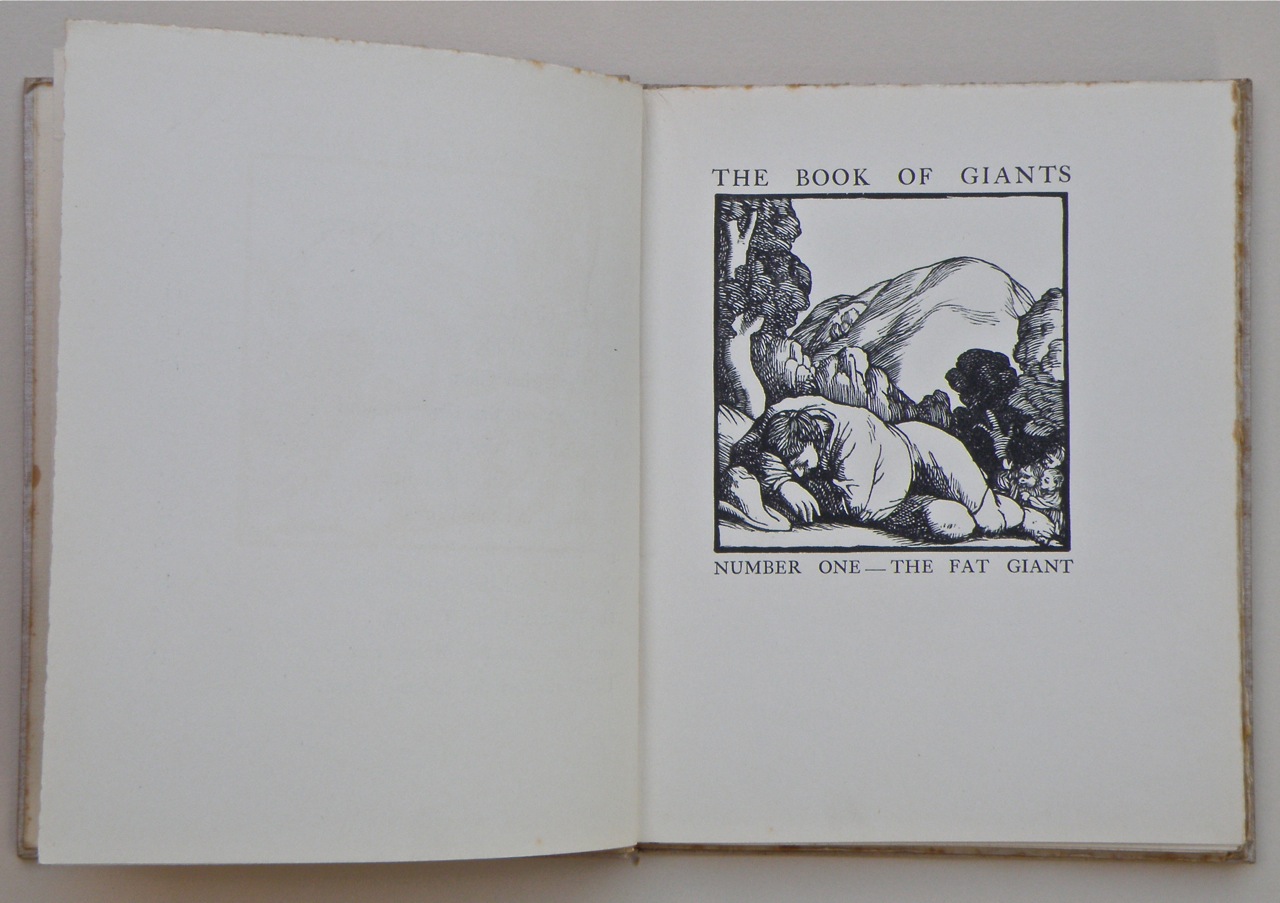 THE BOOK OF GIANTS

NUMBER ONE—THE FAT GIANT